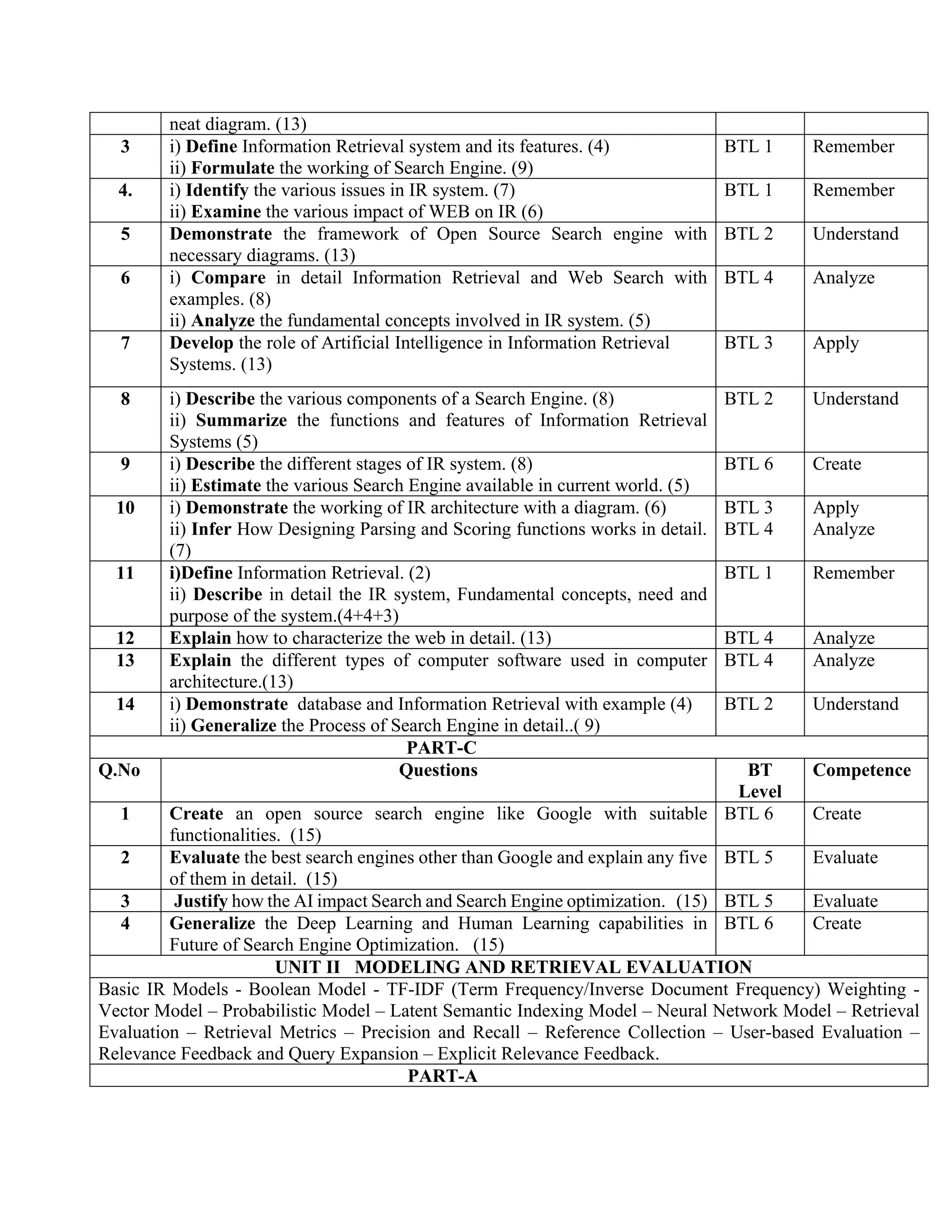 | | neat diagram. (13) | | |
|---|---|---|---|
| 3 | i) Define Information Retrieval system and its features. (4) ii) Formulate the working of Search Engine. (9) | BTL 1 | Remember |
| 4. | i) Identify the various issues in IR system. (7) ii) Examine the various impact of WEB on IR (6) | BTL 1 | Remember |
| 5 | Demonstrate the framework of Open Source Search engine with necessary diagrams. (13) | BTL 2 | Understand |
| 6 | i) Compare in detail Information Retrieval and Web Search with examples. (8) ii) Analyze the fundamental concepts involved in IR system. (5) | BTL 4 | Analyze |
| 7 | Develop the role of Artificial Intelligence in Information Retrieval Systems. (13) | BTL 3 | Apply |
| 8 | i) Describe the various components of a Search Engine. (8) ii) Summarize the functions and features of Information Retrieval Systems (5) | BTL 2 | Understand |
| 9 | i) Describe the different stages of IR system. (8) ii) Estimate the various Search Engine available in current world. (5) | BTL 6 | Create |
| 10 | i) Demonstrate the working of IR architecture with a diagram. (6) ii) Infer How Designing Parsing and Scoring functions works in detail. (7) | BTL 3 BTL 4 | Apply Analyze |
| 11 | i)Define Information Retrieval. (2) ii) Describe in detail the IR system, Fundamental concepts, need and purpose of the system.(4+4+3) | BTL 1 | Remember |
| 12 | Explain how to characterize the web in detail. (13) | BTL 4 | Analyze |
| 13 | Explain the different types of computer software used in computer architecture.(13) | BTL 4 | Analyze |
| 14 | i) Demonstrate database and Information Retrieval with example (4) ii) Generalize the Process of Search Engine in detail..( 9) | BTL 2 | Understand |

PART-C

| Q.No | Questions | BT Level | Competence |
|---|---|---|---|
| 1 | Create an open source search engine like Google with suitable functionalities. (15) | BTL 6 | Create |
| 2 | Evaluate the best search engines other than Google and explain any five of them in detail. (15) | BTL 5 | Evaluate |
| 3 | Justify how the AI impact Search and Search Engine optimization. (15) | BTL 5 | Evaluate |
| 4 | Generalize the Deep Learning and Human Learning capabilities in Future of Search Engine Optimization. (15) | BTL 6 | Create |

UNIT II MODELING AND RETRIEVAL EVALUATION

Basic IR Models - Boolean Model - TF-IDF (Term Frequency/Inverse Document Frequency) Weighting - Vector Model – Probabilistic Model – Latent Semantic Indexing Model – Neural Network Model – Retrieval Evaluation – Retrieval Metrics – Precision and Recall – Reference Collection – User-based Evaluation – Relevance Feedback and Query Expansion – Explicit Relevance Feedback.

PART-A